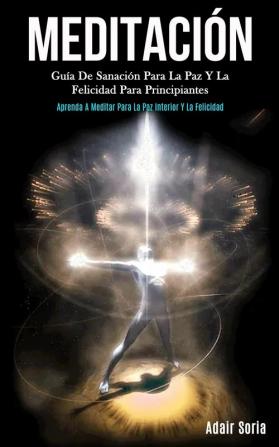 MEDITACIÓN

Guía De Sanación Para La Paz Y La Felicidad Para Principiantes

Aprenda A Meditar Para La Paz Interior Y La Felicidad

Adair Soria